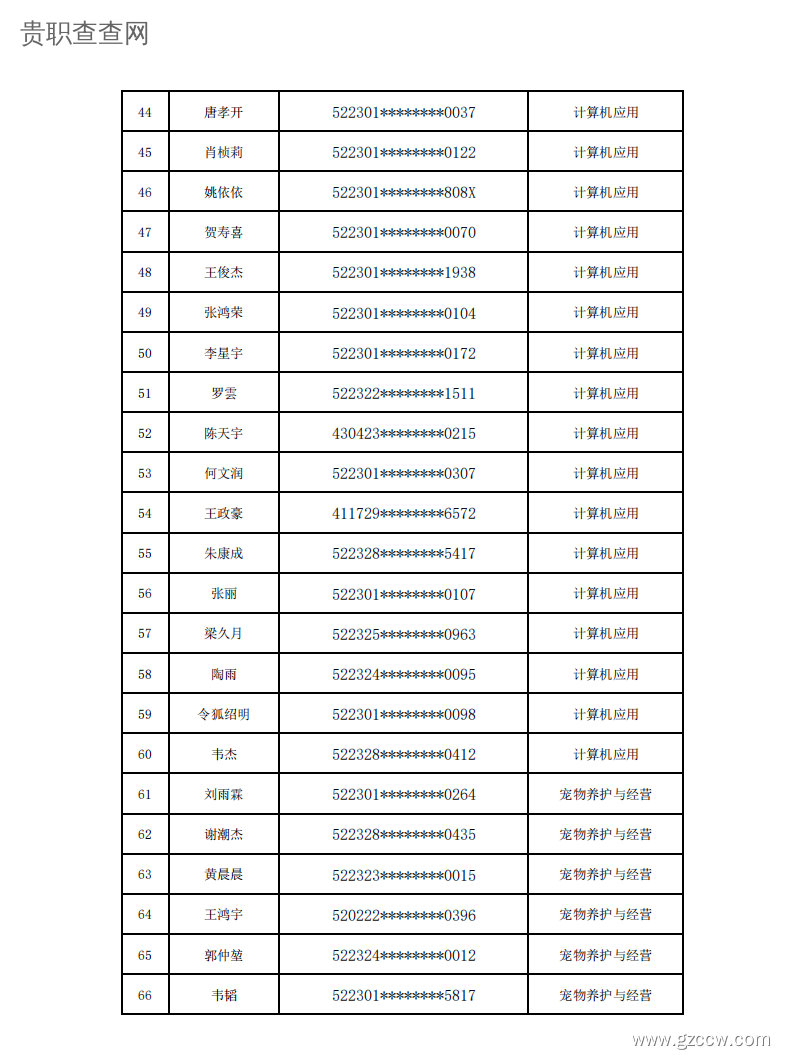 贵职查查网

| 44 | 唐孝开 | 522301********0037 | 计算机应用 |
|---|---|---|---|
| 45 | 肖桢莉 | 522301********0122 | 计算机应用 |
| 46 | 姚依依 | 522301********808X | 计算机应用 |
| 47 | 贺寿喜 | 522301********0070 | 计算机应用 |
| 48 | 王俊杰 | 522301********1938 | 计算机应用 |
| 49 | 张鸿荣 | 522301********0104 | 计算机应用 |
| 50 | 李星宇 | 522301********0172 | 计算机应用 |
| 51 | 罗雲 | 522322********1511 | 计算机应用 |
| 52 | 陈天宇 | 430423********0215 | 计算机应用 |
| 53 | 何文润 | 522301********0307 | 计算机应用 |
| 54 | 王政豪 | 411729********6572 | 计算机应用 |
| 55 | 朱康成 | 522328********5417 | 计算机应用 |
| 56 | 张丽 | 522301********0107 | 计算机应用 |
| 57 | 梁久月 | 522325********0963 | 计算机应用 |
| 58 | 陶雨 | 522324********0095 | 计算机应用 |
| 59 | 令狐绍明 | 522301********0098 | 计算机应用 |
| 60 | 韦杰 | 522328********0412 | 计算机应用 |
| 61 | 刘雨霖 | 522301********0264 | 宠物养护与经营 |
| 62 | 谢潮杰 | 522328********0435 | 宠物养护与经营 |
| 63 | 黄晨晨 | 522323********0015 | 宠物养护与经营 |
| 64 | 王鸿宇 | 520222********0396 | 宠物养护与经营 |
| 65 | 郭仲堃 | 522324********0012 | 宠物养护与经营 |
| 66 | 韦韬 | 522301********5817 | 宠物养护与经营 |

www.gzccw.com